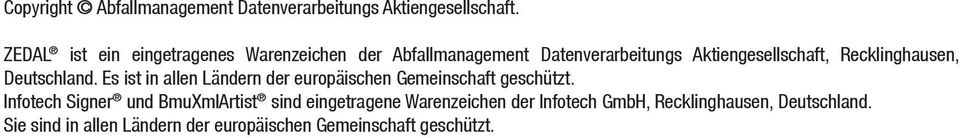 Copyright © Abfallmanagement Datenverarbeitungs Aktiengesellschaft.

ZEDAL® ist ein eingetragenes Warenzeichen der Abfallmanagement Datenverarbeitungs Aktiengesellschaft, Recklinghausen, Deutschland. Es ist in allen Ländern der europäischen Gemeinschaft geschützt.
Infotech Signer® und BmuXmlArtist® sind eingetragene Warenzeichen der Infotech GmbH, Recklinghausen, Deutschland. Sie sind in allen Ländern der europäischen Gemeinschaft geschützt.